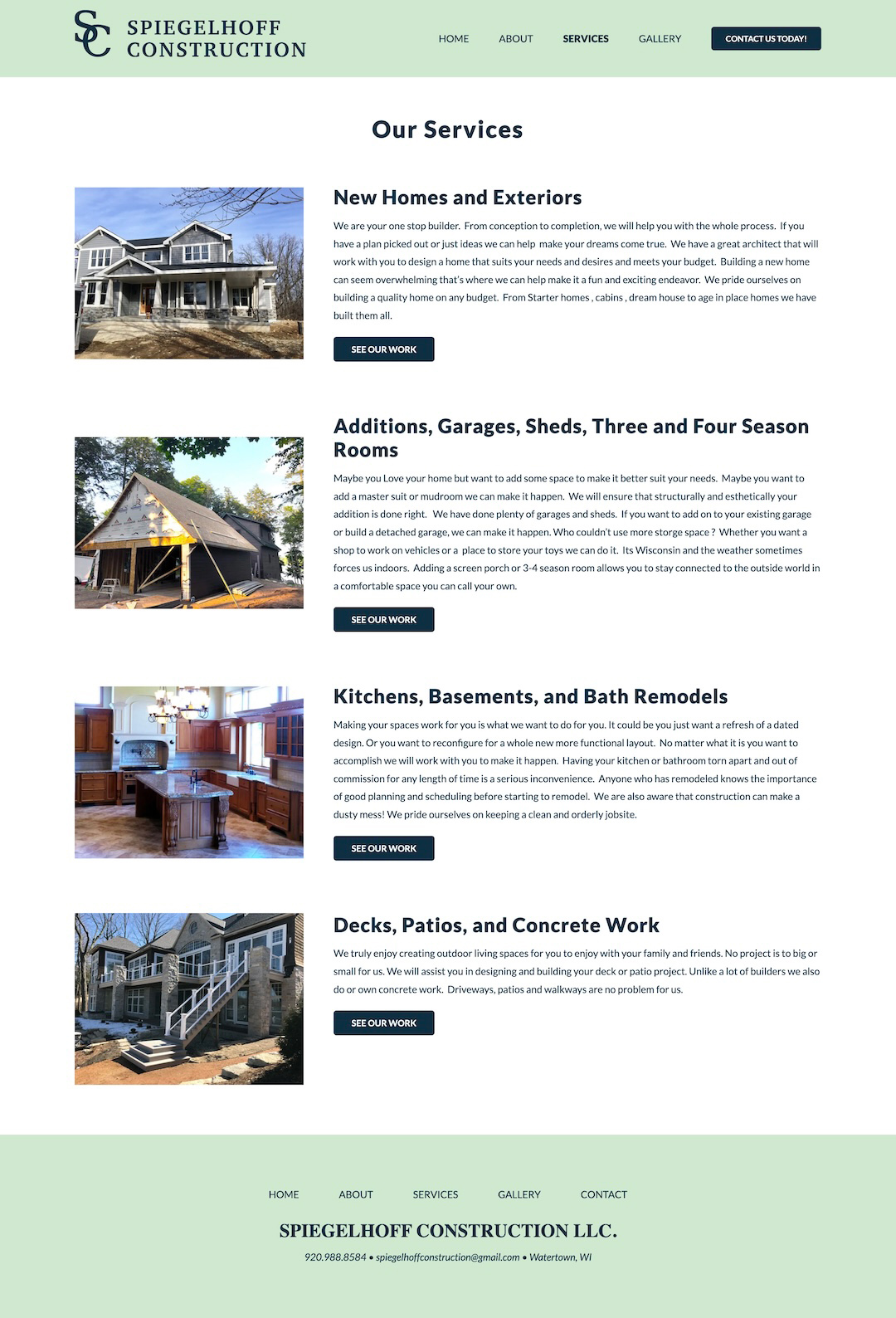 SC SPIEGELHOFF CONSTRUCTION

HOME ABOUT SERVICES GALLERY CONTACT US TODAY!

Our Services

New Homes and Exteriors

We are your one stop builder. From conception to completion, we will help you with the whole process. If you have a plan picked out or just ideas we can help make your dreams come true. We have a great architect that will work with you to design a home that suits your needs and desires and meets your budget. Building a new home can seem overwhelming that's where we can help make it a fun and exciting endeavor. We pride ourselves on building a quality home on any budget. From Starter homes , cabins , dream house to age in place homes we have built them all.

SEE OUR WORK

Additions, Garages, Sheds, Three and Four Season Rooms

Maybe you Love your home but want to add some space to make it better suit your needs. Maybe you want to add a master suit or mudroom we can make it happen. We will ensure that structurally and esthetically your addition is done right. We have done plenty of garages and sheds. If you want to add on to your existing garage or build a detached garage, we can make it happen. Who couldn't use more storge space ? Whether you want a shop to work on vehicles or a place to store your toys we can do it. Its Wisconsin and the weather sometimes forces us indoors. Adding a screen porch or 3-4 season room allows you to stay connected to the outside world in a comfortable space you can call your own.

SEE OUR WORK

Kitchens, Basements, and Bath Remodels

Making your spaces work for you is what we want to do for you. It could be you just want a refresh of a dated design. Or you want to reconfigure for a whole new more functional layout. No matter what it is you want to accomplish we will work with you to make it happen. Having your kitchen or bathroom torn apart and out of commission for any length of time is a serious inconvenience. Anyone who has remodeled knows the importance of good planning and scheduling before starting to remodel. We are also aware that construction can make a dusty mess! We pride ourselves on keeping a clean and orderly jobsite.

SEE OUR WORK

Decks, Patios, and Concrete Work

We truly enjoy creating outdoor living spaces for you to enjoy with your family and friends. No project is to big or small for us. We will assist you in designing and building your deck or patio project. Unlike a lot of builders we also do or own concrete work. Driveways, patios and walkways are no problem for us.

SEE OUR WORK

HOME ABOUT SERVICES GALLERY CONTACT

SPIEGELHOFF CONSTRUCTION LLC.

920.988.8584 • spiegelhoffconstruction@gmail.com • Watertown, WI